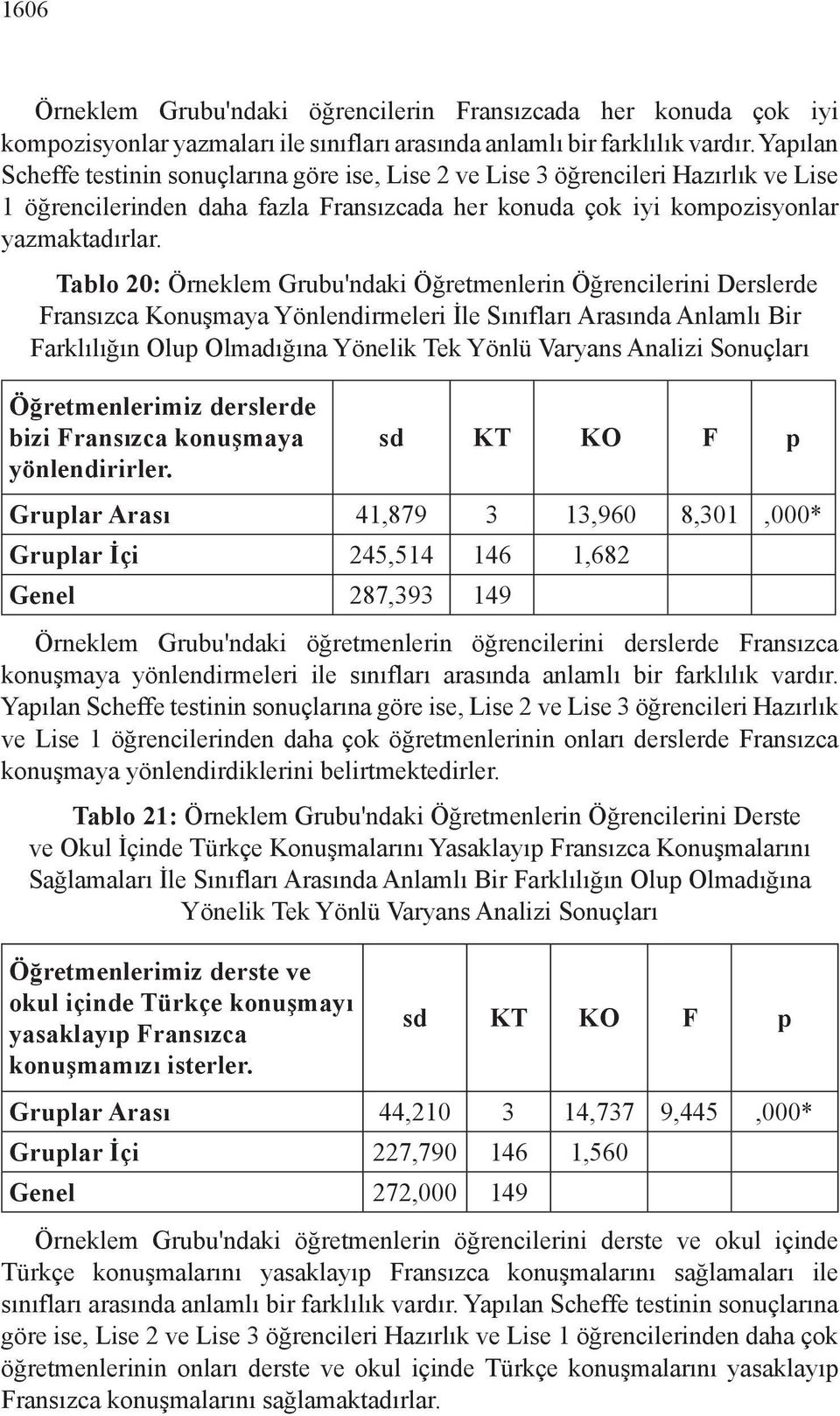 1606

Örneklem Grubu'ndaki öğrencilerin Fransızcada her konuda çok iyi kompozisyonlar yazmaları ile sınıfları arasında anlamlı bir farklılık vardır. Yapılan Scheffe testinin sonuçlarına göre ise, Lise 2 ve Lise 3 öğrencileri Hazırlık ve Lise 1 öğrencilerinden daha fazla Fransızcada her konuda çok iyi kompozisyonlar yazmaktadırlar.

Tablo 20: Örneklem Grubu'ndaki Öğretmenlerin Öğrencilerini Derslerde Fransızca Konuşmaya Yönlendirmeleri İle Sınıfları Arasında Anlamlı Bir Farklılığın Olup Olmadığına Yönelik Tek Yönlü Varyans Analizi Sonuçları

| Öğretmenlerimiz derslerde bizi Fransızca konuşmaya yönlendirirler. | sd | KT | KO | F | p |
|---|---|---|---|---|---|
| Gruplar Arası | 41,879 | 3 | 13,960 | 8,301 | ,000* |
| Gruplar İçi | 245,514 | 146 | 1,682 | | |
| Genel | 287,393 | 149 | | | |

Örneklem Grubu'ndaki öğretmenlerin öğrencilerini derslerde Fransızca konuşmaya yönlendirmeleri ile sınıfları arasında anlamlı bir farklılık vardır. Yapılan Scheffe testinin sonuçlarına göre ise, Lise 2 ve Lise 3 öğrencileri Hazırlık ve Lise 1 öğrencilerinden daha çok öğretmenlerinin onları derslerde Fransızca konuşmaya yönlendirdiklerini belirtmektedirler.

Tablo 21: Örneklem Grubu'ndaki Öğretmenlerin Öğrencilerini Derste ve Okul İçinde Türkçe Konuşmalarını Yasaklayıp Fransızca Konuşmalarını Sağlamaları İle Sınıfları Arasında Anlamlı Bir Farklılığın Olup Olmadığına Yönelik Tek Yönlü Varyans Analizi Sonuçları

| Öğretmenlerimiz derste ve okul içinde Türkçe konuşmayı yasaklayıp Fransızca konuşmamızı isterler. | sd | KT | KO | F | p |
|---|---|---|---|---|---|
| Gruplar Arası | 44,210 | 3 | 14,737 | 9,445 | ,000* |
| Gruplar İçi | 227,790 | 146 | 1,560 | | |
| Genel | 272,000 | 149 | | | |

Örneklem Grubu'ndaki öğretmenlerin öğrencilerini derste ve okul içinde Türkçe konuşmalarını yasaklayıp Fransızca konuşmalarını sağlamaları ile sınıfları arasında anlamlı bir farklılık vardır. Yapılan Scheffe testinin sonuçlarına göre ise, Lise 2 ve Lise 3 öğrencileri Hazırlık ve Lise 1 öğrencilerinden daha çok öğretmenlerinin onları derste ve okul içinde Türkçe konuşmalarını yasaklayıp Fransızca konuşmalarını sağlamaktadırlar.